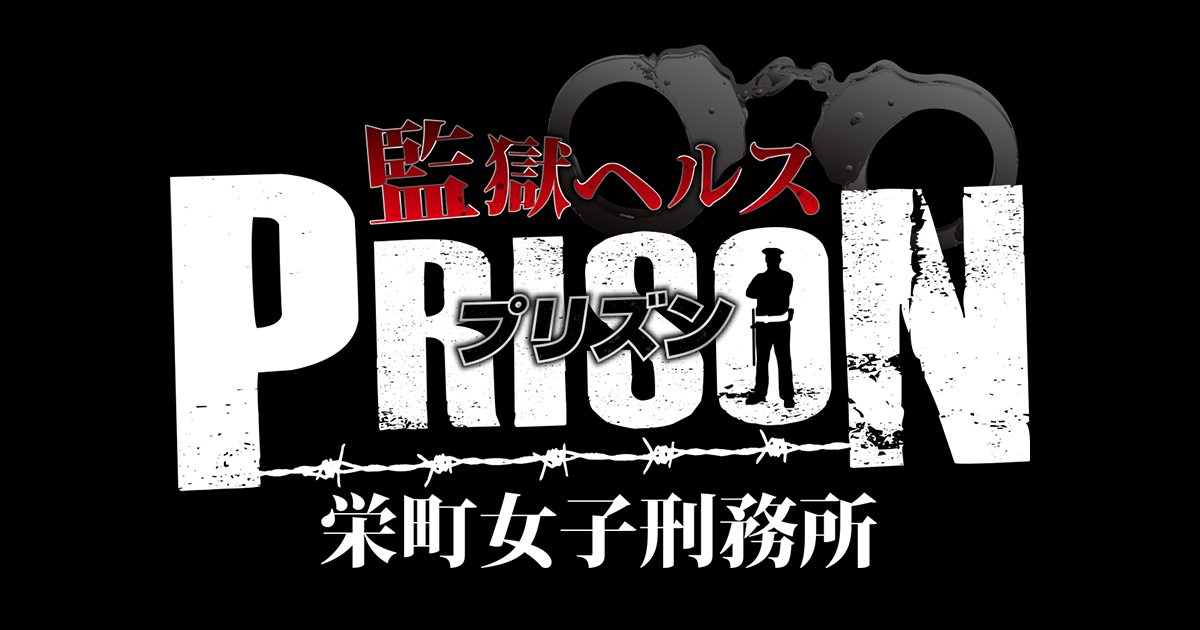 監獄ヘルス

PRISON

プリズン

栄町女子刑務所